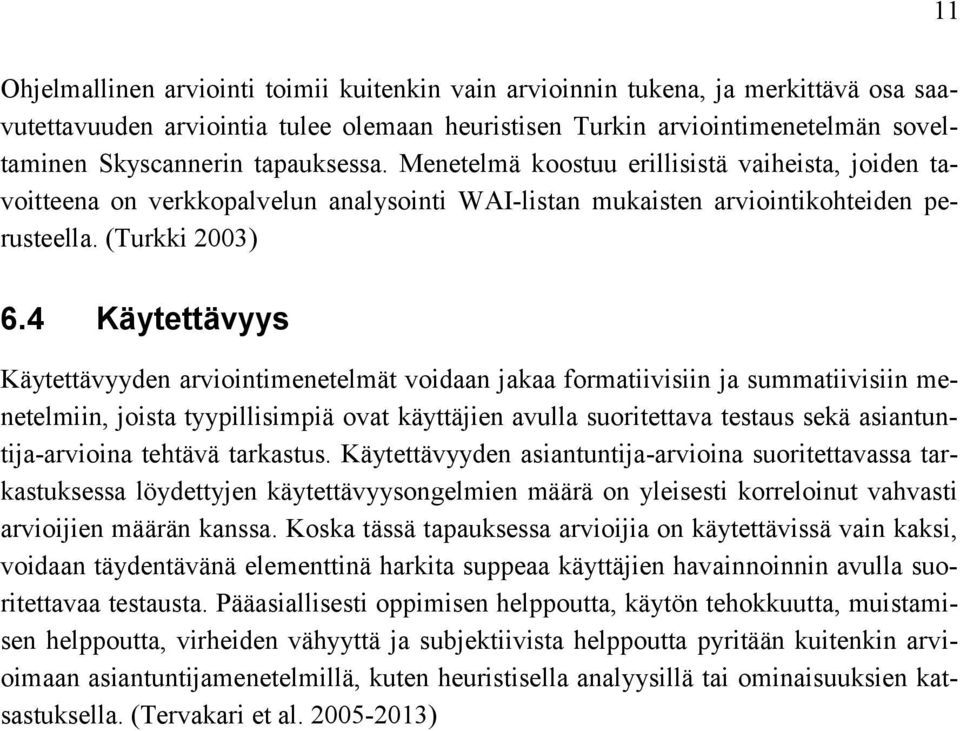 11

Ohjelmallinen arviointi toimii kuitenkin vain arvioinnin tukena, ja merkittävä osa saavutettavuuden arviointia tulee olemaan heuristisen Turkin arviointimenetelmän soveltaminen Skyscannerin tapauksessa. Menetelmä koostuu erillisistä vaiheista, joiden tavoitteena on verkkopalvelun analysointi WAI-listan mukaisten arviointikohteiden perusteella. (Turkki 2003)

6.4 Käytettävyys

Käytettävyyden arviointimenetelmät voidaan jakaa formatiivisiin ja summatiivisiin menetelmiin, joista tyypillisimpiä ovat käyttäjien avulla suoritettava testaus sekä asiantuntija-arvioina tehtävä tarkastus. Käytettävyyden asiantuntija-arvioina suoritettavassa tarkastuksessa löydettyjen käytettävyysongelmien määrä on yleisesti korreloinut vahvasti arvioijien määrän kanssa. Koska tässä tapauksessa arvioijia on käytettävissä vain kaksi, voidaan täydentävänä elementtinä harkita suppeaa käyttäjien havainnoinnin avulla suoritettavaa testausta. Pääasiallisesti oppimisen helppoutta, käytön tehokkuutta, muistamisen helppoutta, virheiden vähyyttä ja subjektiivista helppoutta pyritään kuitenkin arvioimaan asiantuntijamenetelmillä, kuten heuristisella analyysillä tai ominaisuuksien katsastuksella. (Tervakari et al. 2005-2013)